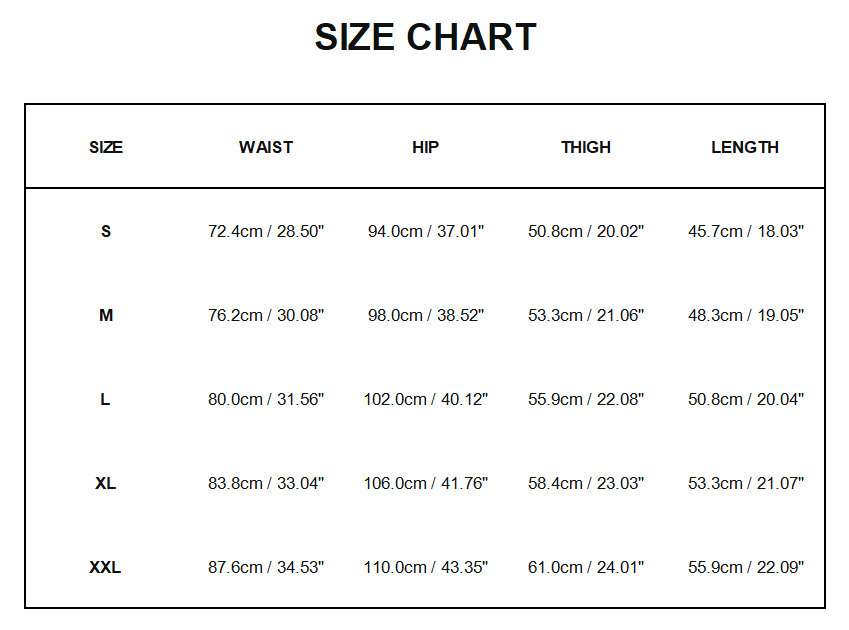 SIZE CHART

| SIZE | WAIST | HIP | THIGH | LENGTH |
|---|---|---|---|---|
| S | 72.4cm / 28.50" | 94.0cm / 37.01" | 50.8cm / 20.02" | 45.7cm / 18.03" |
| M | 76.2cm / 30.08" | 98.0cm / 38.52" | 53.3cm / 21.06" | 48.3cm / 19.05" |
| L | 80.0cm / 31.56" | 102.0cm / 40.12" | 55.9cm / 22.08" | 50.8cm / 20.04" |
| XL | 83.8cm / 33.04" | 106.0cm / 41.76" | 58.4cm / 23.03" | 53.3cm / 21.07" |
| XXL | 87.6cm / 34.53" | 110.0cm / 43.35" | 61.0cm / 24.01" | 55.9cm / 22.09" |